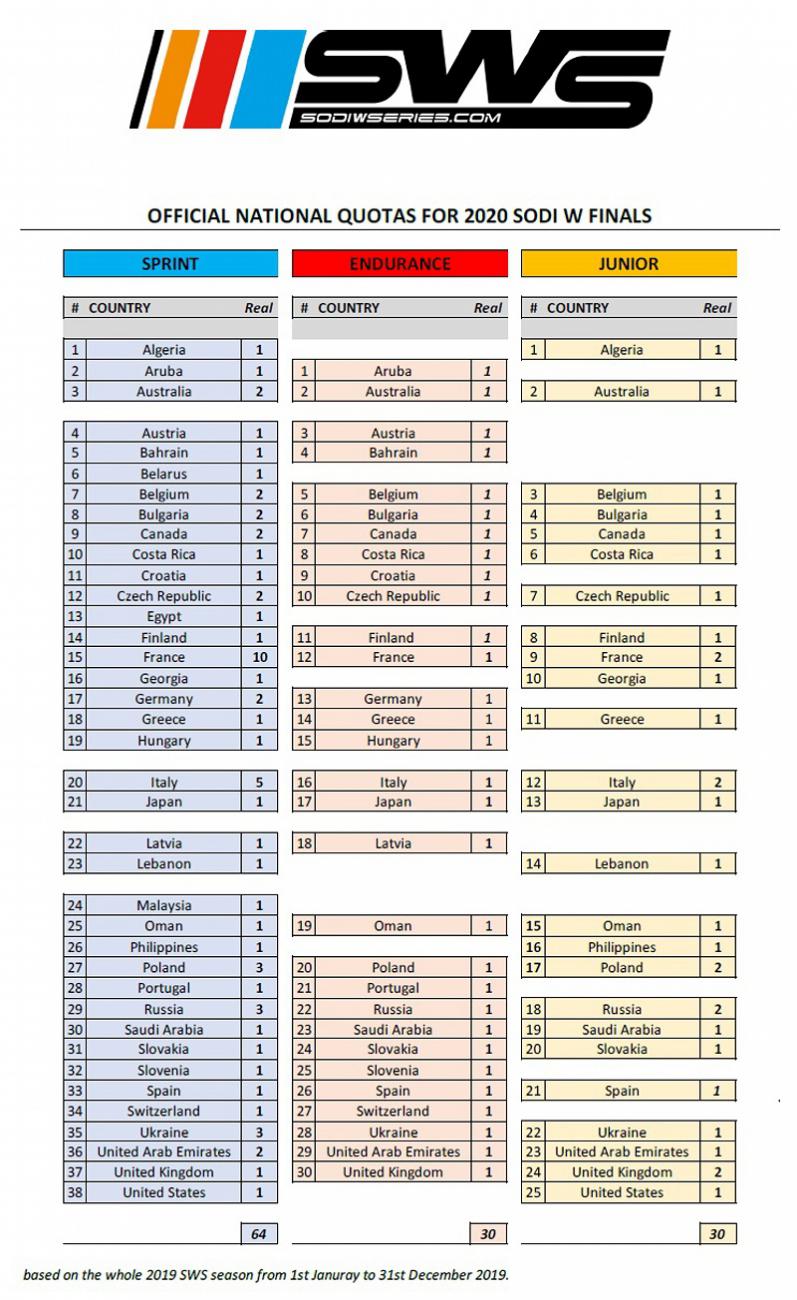 SWS
SODIWSERIES.COM

OFFICIAL NATIONAL QUOTAS FOR 2020 SODI W FINALS

SPRINT

| # | COUNTRY | Real |
|---|---|---|
| 1 | Algeria | 1 |
| 2 | Aruba | 1 |
| 3 | Australia | 2 |
| 4 | Austria | 1 |
| 5 | Bahrain | 1 |
| 6 | Belarus | 1 |
| 7 | Belgium | 2 |
| 8 | Bulgaria | 2 |
| 9 | Canada | 2 |
| 10 | Costa Rica | 1 |
| 11 | Croatia | 1 |
| 12 | Czech Republic | 2 |
| 13 | Egypt | 1 |
| 14 | Finland | 1 |
| 15 | France | 10 |
| 16 | Georgia | 1 |
| 17 | Germany | 2 |
| 18 | Greece | 1 |
| 19 | Hungary | 1 |
| 20 | Italy | 5 |
| 21 | Japan | 1 |
| 22 | Latvia | 1 |
| 23 | Lebanon | 1 |
| 24 | Malaysia | 1 |
| 25 | Oman | 1 |
| 26 | Philippines | 1 |
| 27 | Poland | 3 |
| 28 | Portugal | 1 |
| 29 | Russia | 3 |
| 30 | Saudi Arabia | 1 |
| 31 | Slovakia | 1 |
| 32 | Slovenia | 1 |
| 33 | Spain | 1 |
| 34 | Switzerland | 1 |
| 35 | Ukraine | 3 |
| 36 | United Arab Emirates | 2 |
| 37 | United Kingdom | 1 |
| 38 | United States | 1 |
| | | 64 |

ENDURANCE

| # | COUNTRY | Real |
|---|---|---|
| 1 | Aruba | 1 |
| 2 | Australia | 1 |
| 3 | Austria | 1 |
| 4 | Bahrain | 1 |
| 5 | Belgium | 1 |
| 6 | Bulgaria | 1 |
| 7 | Canada | 1 |
| 8 | Costa Rica | 1 |
| 9 | Croatia | 1 |
| 10 | Czech Republic | 1 |
| 11 | Finland | 1 |
| 12 | France | 1 |
| 13 | Germany | 1 |
| 14 | Greece | 1 |
| 15 | Hungary | 1 |
| 16 | Italy | 1 |
| 17 | Japan | 1 |
| 18 | Latvia | 1 |
| 19 | Oman | 1 |
| 20 | Poland | 1 |
| 21 | Portugal | 1 |
| 22 | Russia | 1 |
| 23 | Saudi Arabia | 1 |
| 24 | Slovakia | 1 |
| 25 | Slovenia | 1 |
| 26 | Spain | 1 |
| 27 | Switzerland | 1 |
| 28 | Ukraine | 1 |
| 29 | United Arab Emirates | 1 |
| 30 | United Kingdom | 1 |
| | | 30 |

JUNIOR

| # | COUNTRY | Real |
|---|---|---|
| 1 | Algeria | 1 |
| 2 | Australia | 1 |
| 3 | Belgium | 1 |
| 4 | Bulgaria | 1 |
| 5 | Canada | 1 |
| 6 | Costa Rica | 1 |
| 7 | Czech Republic | 1 |
| 8 | Finland | 1 |
| 9 | France | 2 |
| 10 | Georgia | 1 |
| 11 | Greece | 1 |
| 12 | Italy | 2 |
| 13 | Japan | 1 |
| 14 | Lebanon | 1 |
| 15 | Oman | 1 |
| 16 | Philippines | 1 |
| 17 | Poland | 2 |
| 18 | Russia | 2 |
| 19 | Saudi Arabia | 1 |
| 20 | Slovakia | 1 |
| 21 | Spain | 1 |
| 22 | Ukraine | 1 |
| 23 | United Arab Emirates | 1 |
| 24 | United Kingdom | 2 |
| 25 | United States | 1 |
| | | 30 |

based on the whole 2019 SWS season from 1st Januray to 31st December 2019.